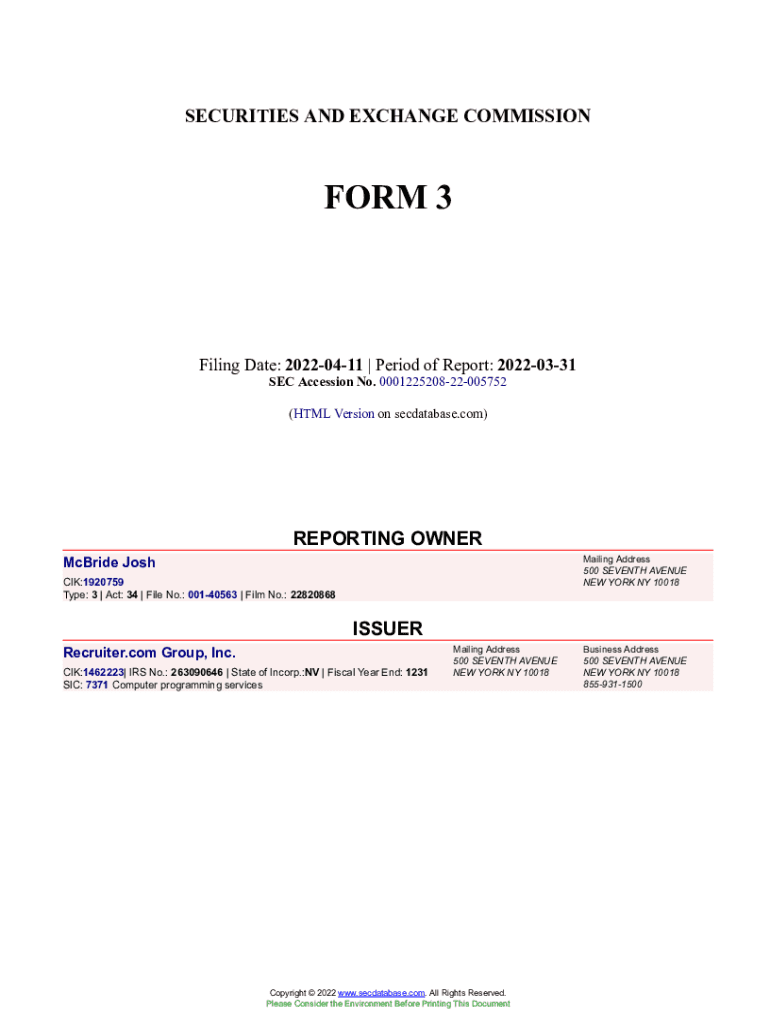 SECURITIES AND EXCHANGE COMMISSION

FORM 3

Filing Date: 2022-04-11 | Period of Report: 2022-03-31
SEC Accession No. 0001225208-22-005752

(HTML Version on secdatabase.com)

REPORTING OWNER

McBride Josh
CIK:1920759
Type: 3 | Act: 34 | File No.: 001-40563 | Film No.: 22820868

Mailing Address
500 SEVENTH AVENUE
NEW YORK NY 10018

ISSUER

Recruiter.com Group, Inc.
CIK:1462223| IRS No.: 263090646 | State of Incorp.:NV | Fiscal Year End: 1231
SIC: 7371 Computer programming services

Mailing Address
500 SEVENTH AVENUE
NEW YORK NY 10018

Business Address
500 SEVENTH AVENUE
NEW YORK NY 10018
855-931-1500

Copyright © 2022 www.secdatabase.com. All Rights Reserved.
Please Consider the Environment Before Printing This Document